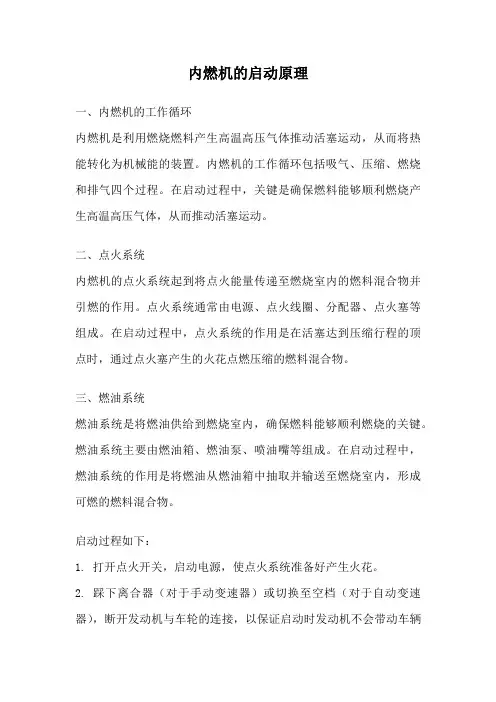 内燃机的启动原理

一、内燃机的工作循环

内燃机是利用燃烧燃料产生高温高压气体推动活塞运动，从而将热能转化为机械能的装置。内燃机的工作循环包括吸气、压缩、燃烧和排气四个过程。在启动过程中，关键是确保燃料能够顺利燃烧产生高温高压气体，从而推动活塞运动。

二、点火系统

内燃机的点火系统起到将点火能量传递至燃烧室内的燃料混合物并引燃的作用。点火系统通常由电源、点火线圈、分配器、点火塞等组成。在启动过程中，点火系统的作用是在活塞达到压缩行程的顶点时，通过点火塞产生的火花点燃压缩的燃料混合物。

三、燃油系统

燃油系统是将燃油供给到燃烧室内，确保燃料能够顺利燃烧的关键。燃油系统主要由燃油箱、燃油泵、喷油嘴等组成。在启动过程中，燃油系统的作用是将燃油从燃油箱中抽取并输送至燃烧室内，形成可燃的燃料混合物。

启动过程如下：

1. 打开点火开关，启动电源，使点火系统准备好产生火花。

2. 踩下离合器（对于手动变速器）或切换至空档（对于自动变速器），断开发动机与车轮的连接，以保证启动时发动机不会带动车辆